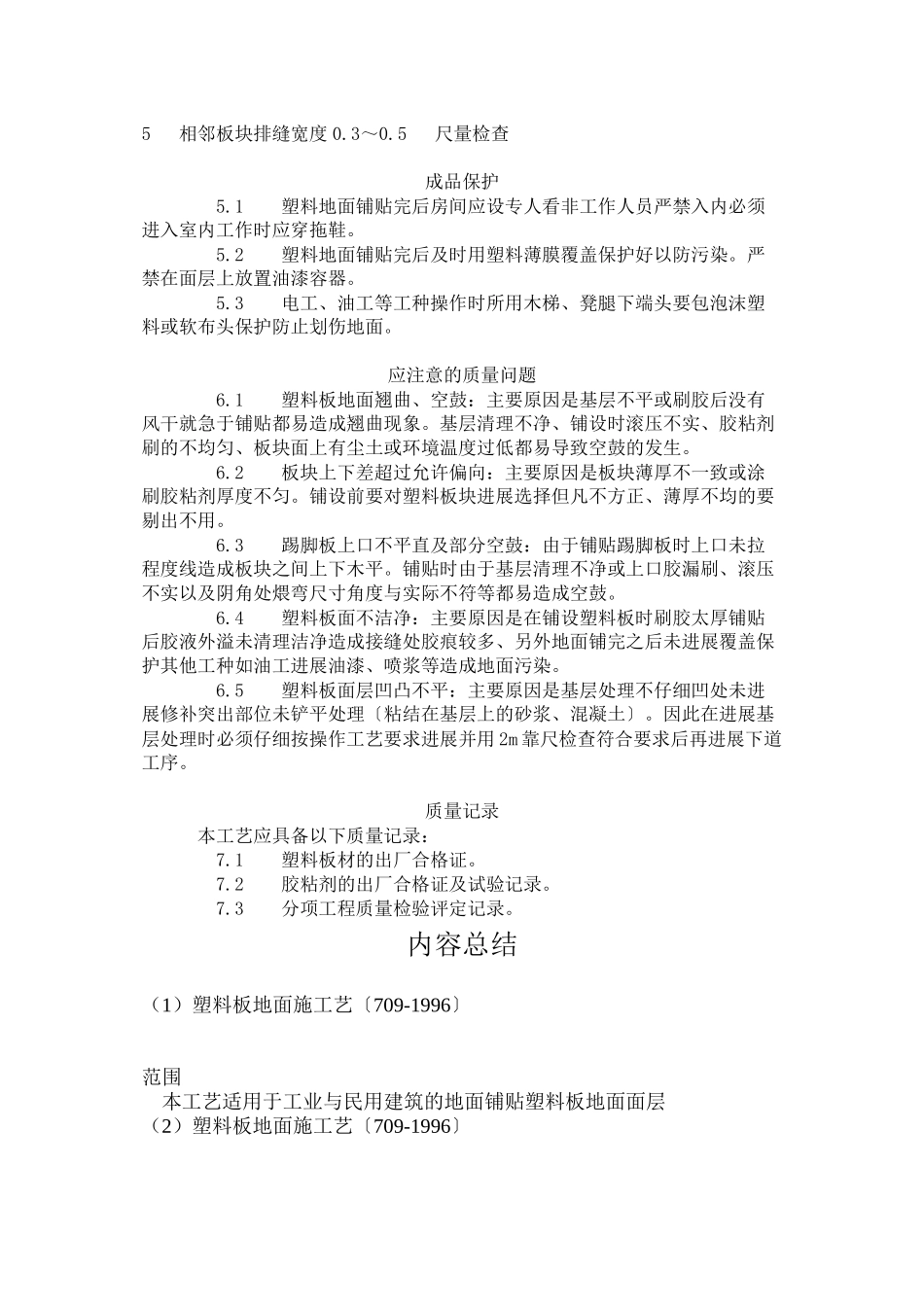 5 相邻板块排缝宽度0.3～0.5 尺量检查

成品保护

5.1 塑料地面铺贴完后房间应设专人看非工作人员严禁入内必须进入室内工作时应穿拖鞋。

5.2 塑料地面铺贴完后及时用塑料薄膜覆盖保护好以防污染。严禁在面层上放置油漆容器。

5.3 电工、油工等工种操作时所用木梯、凳腿下端头要包泡沫塑料或软布头保护防止划伤地面。

应注意的质量问题

6.1 塑料板地面翘曲、空鼓：主要原因是基层不平或刷胶后没有风干就急于铺贴都易造成翘曲现象。基层清理不净、铺设时滚压不实、胶粘剂刷的不均匀、板块面上有尘土或环境温度过低都易导致空鼓的发生。

6.2 板块上下差超过允许偏向：主要原因是板块薄厚不一致或涂刷胶粘剂厚度不匀。铺设前要对塑料板块进展选择但凡不方正、薄厚不均的要剔出不用。

6.3 踢脚板上口不平直及部分空鼓：由于铺贴踢脚板时上口未拉程度线造成板块之间上下木平。铺贴时由于基层清理不净或上口胶漏刷、滚压不实以及阴角处煨弯尺寸角度与实际不符等都易造成空鼓。

6.4 塑料板面不洁净：主要原因是在铺设塑料板时刷胶太厚铺贴后胶液外溢未清理洁净造成接缝处胶痕较多、另外地面铺完之后未进展覆盖保护其他工种如油工进展油漆、喷浆等造成地面污染。

6.5 塑料板面层凹凸不平：主要原因是基层处理不仔细凹处未进展修补突出部位未铲平处理〔粘结在基层上的砂浆、混凝土〕。因此在进展基层处理时必须仔细按操作工艺要求进展并用2m靠尺检查符合要求后再进展下道工序。

质量记录

本工艺应具备以下质量记录：

7.1 塑料板材的出厂合格证。

7.2 胶粘剂的出厂合格证及试验记录。

7.3 分项工程质量检验评定记录。

内容总结

（1）塑料板地面施工艺〔709-1996〕

范围

本工艺适用于工业与民用建筑的地面铺贴塑料板地面面层

（2）塑料板地面施工艺〔709-1996〕